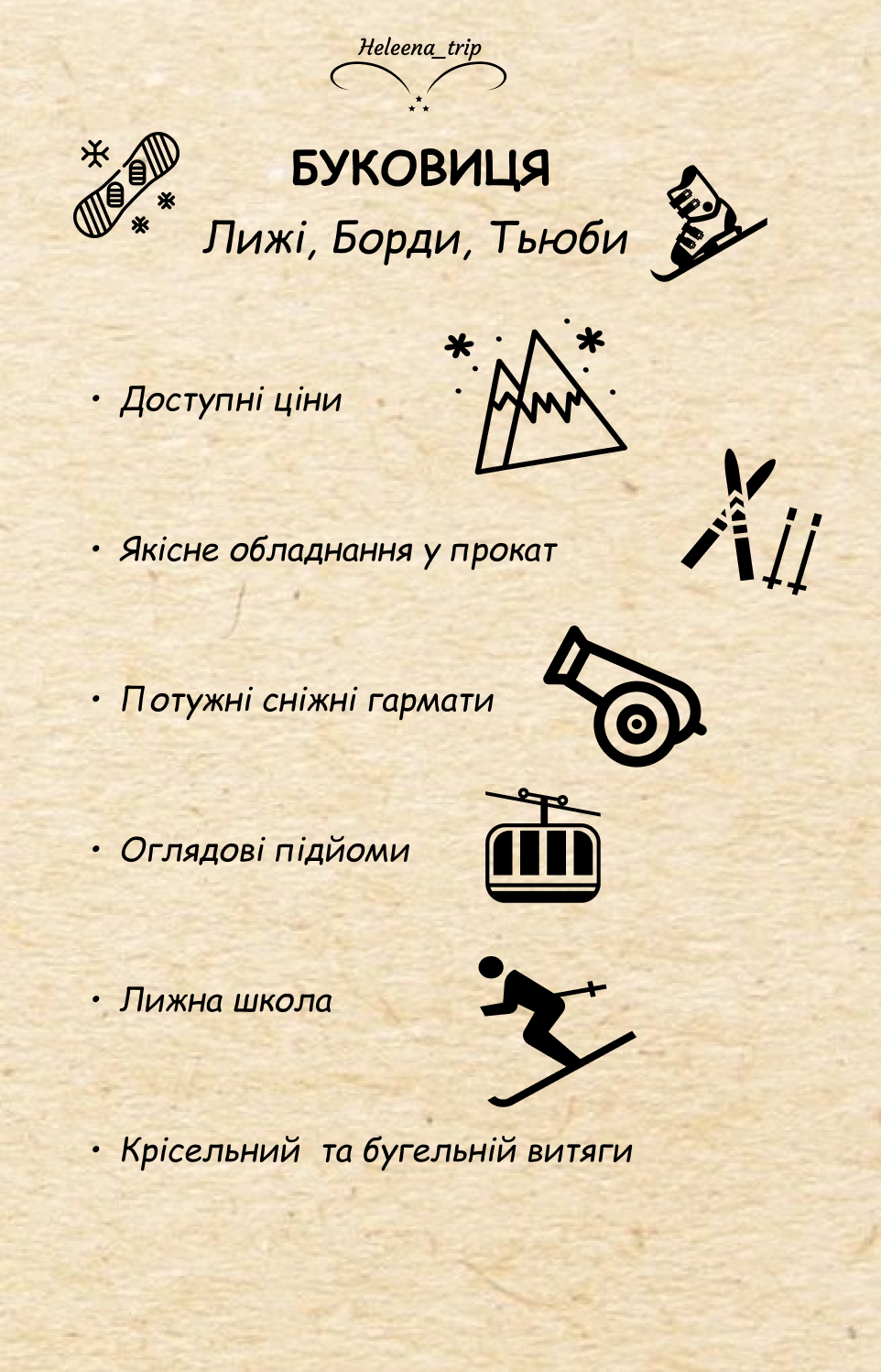 Heleena_trip

БУКОВИЦЯ

Лижі, Борди, Тьюби

• Доступні ціни

• Якісне обладнання у прокат

• Потужні сніжні гармати

• Оглядові підйоми

• Лижна школа

• Крісельний та бугельній витяги